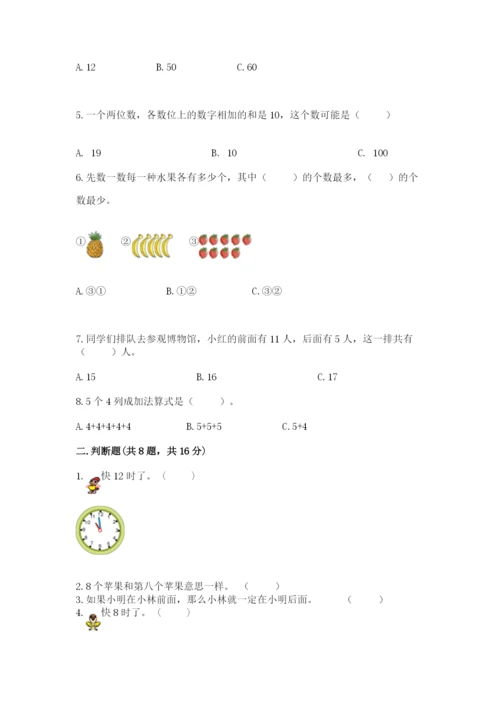 A. 12　　B. 50　　C. 60

5. 一个两位数，各数位上的数字相加的和是 10，这个数可能是（　　）

A. 19　　B. 10　　C. 100

6. 先数一数每一种水果各有多少个，其中（　　）的个数最多，（　　）的个数最少。

①　②　③

A. ③①　　B. ①②　　C. ③②

7. 同学们排队去参观博物馆，小红的前面有 11 人，后面有 5 人，这一排共有（　　）人。

A. 15　　B. 16　　C. 17

8. 5 个 4 列成加法算式是（　　）。

A. 4+4+4+4+4　　B. 5+5+5　　C. 5+4

二. 判断题（共 8 题，共 16 分）

1. 快 12 时了。（　　）

2. 8 个苹果和第八个苹果意思一样。（　　）

3. 如果小明在小林前面，那么小林就一定在小明后面。（　　）

4. 快 8 时了。（　　）